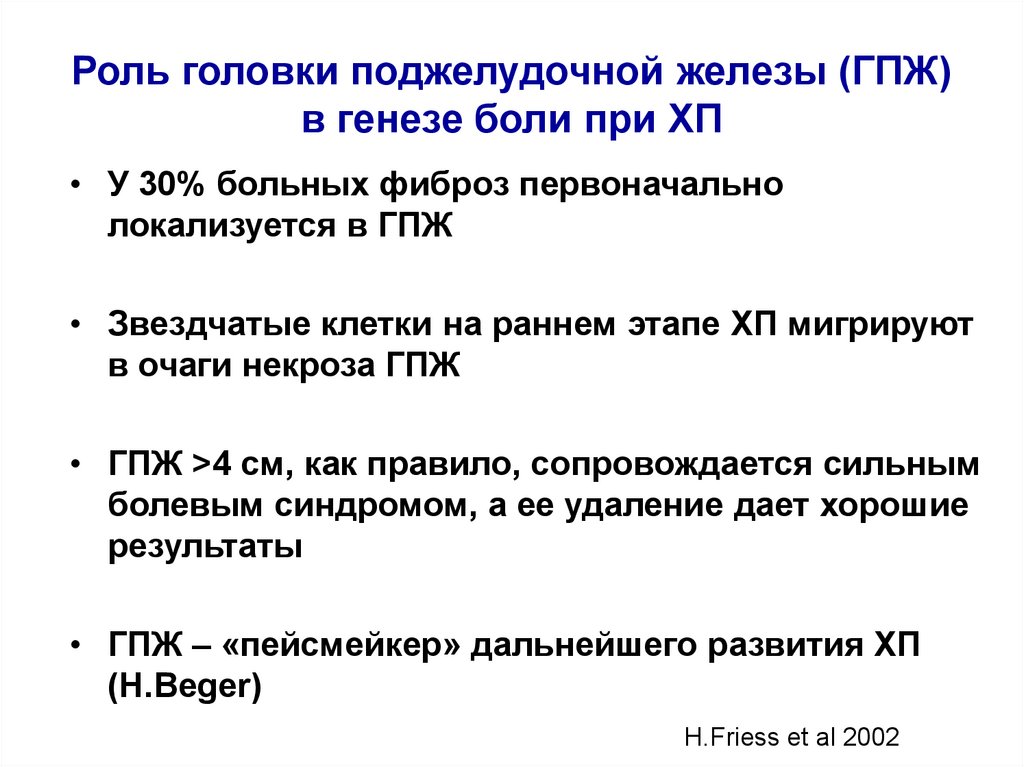 Роль головки поджелудочной железы (ГПЖ) в генезе боли при ХП

• У 30% больных фиброз первоначально локализуется в ГПЖ

• Звездчатые клетки на раннем этапе ХП мигрируют в очаги некроза ГПЖ

• ГПЖ >4 см, как правило, сопровождается сильным болевым синдромом, а ее удаление дает хорошие результаты

• ГПЖ – «пейсмейкер» дальнейшего развития ХП (H.Beger)

H.Friess et al 2002